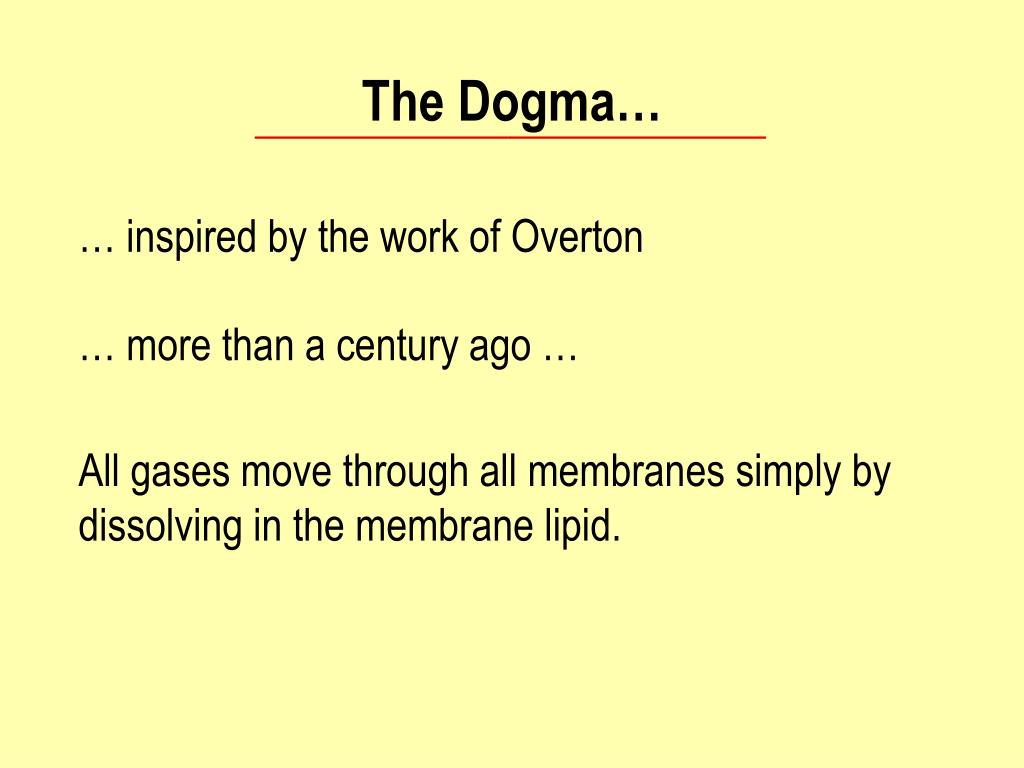 The Dogma…

… inspired by the work of Overton

… more than a century ago …

All gases move through all membranes simply by dissolving in the membrane lipid.